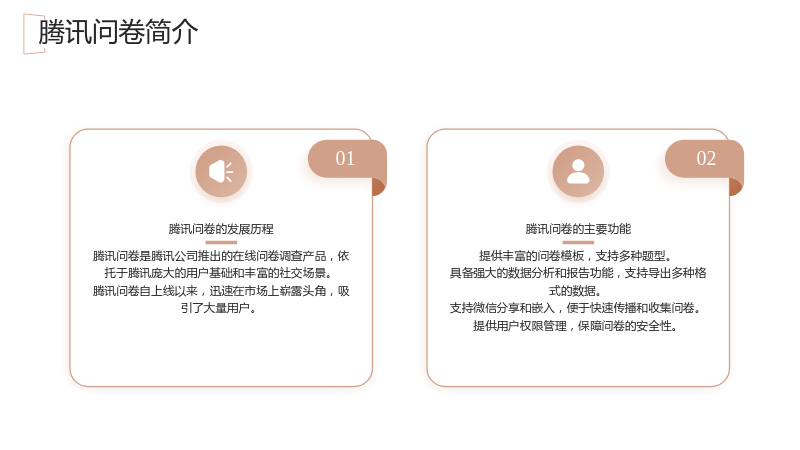 腾讯问卷简介

01

腾讯问卷的发展历程

腾讯问卷是腾讯公司推出的在线问卷调查产品，依托于腾讯庞大的用户基础和丰富的社交场景。

腾讯问卷自上线以来，迅速在市场上崭露头角，吸引了大量用户。

02

腾讯问卷的主要功能

提供丰富的问卷模板，支持多种题型。

具备强大的数据分析和报告功能，支持导出多种格式的数据。

支持微信分享和嵌入，便于快速传播和收集问卷。

提供用户权限管理，保障问卷的安全性。